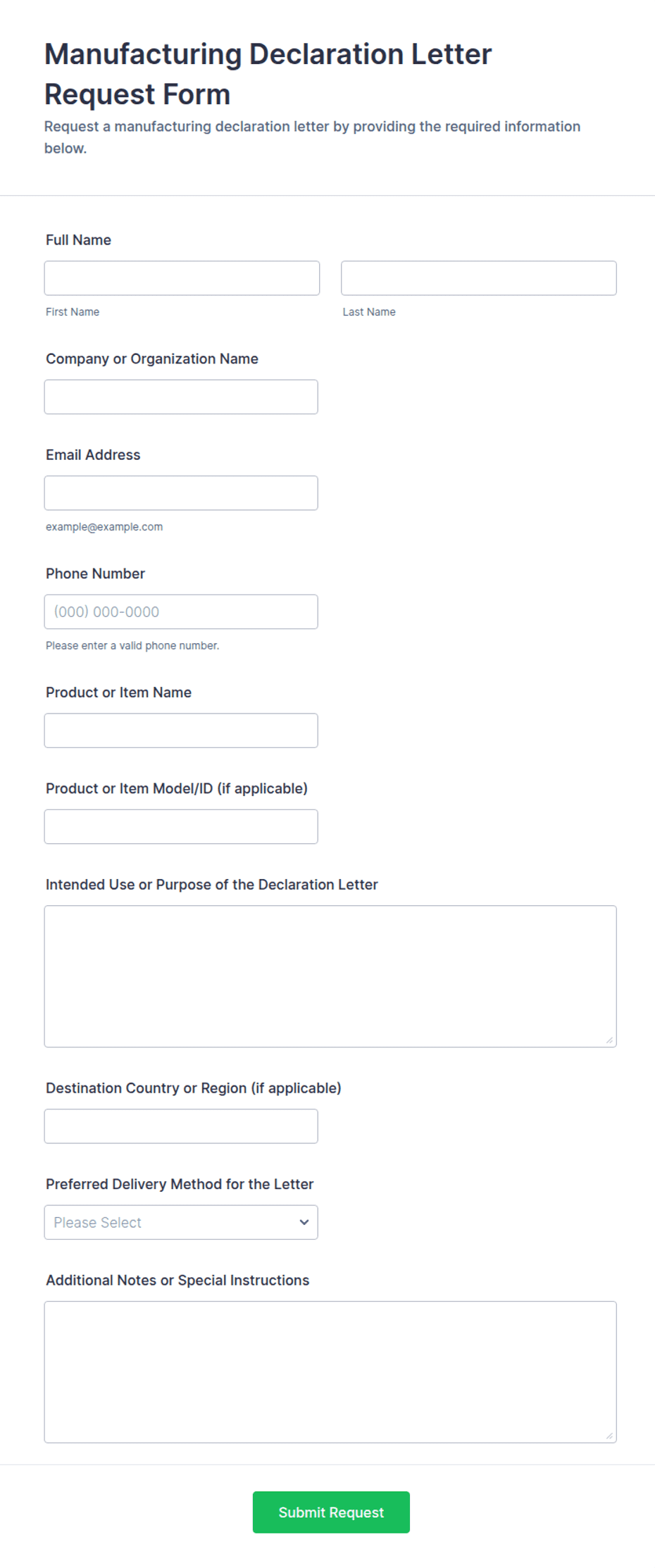 Manufacturing Declaration Letter Request Form

Request a manufacturing declaration letter by providing the required information below.

Full Name

First Name

Last Name

Company or Organization Name

Email Address

example@example.com

Phone Number

(000) 000-0000

Please enter a valid phone number.

Product or Item Name

Product or Item Model/ID (if applicable)

Intended Use or Purpose of the Declaration Letter

Destination Country or Region (if applicable)

Preferred Delivery Method for the Letter

Please Select

Additional Notes or Special Instructions

Submit Request